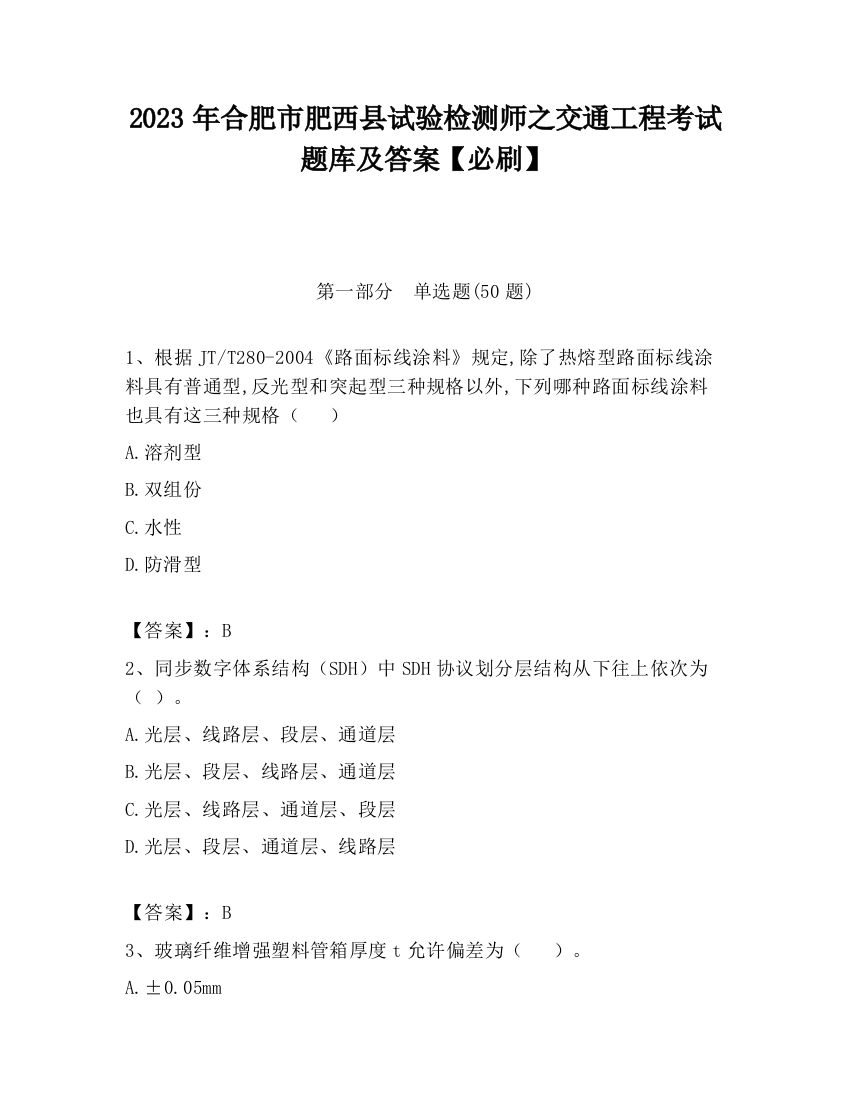 2023 年合肥市肥西县试验检测师之交通工程考试题库及答案【必刷】

第一部分　单选题(50 题)

1、根据 JT/T280-2004《路面标线涂料》规定,除了热熔型路面标线涂料具有普通型,反光型和突起型三种规格以外,下列哪种路面标线涂料也具有这三种规格（　　）

A.溶剂型

B.双组份

C.水性

D.防滑型

【答案】：B

2、同步数字体系结构（SDH）中 SDH 协议划分层结构从下往上依次为（ ）。

A.光层、线路层、段层、通道层

B.光层、段层、线路层、通道层

C.光层、线路层、通道层、段层

D.光层、段层、通道层、线路层

【答案】：B

3、玻璃纤维增强塑料管箱厚度 t 允许偏差为（　　）。

A.±0.05mm